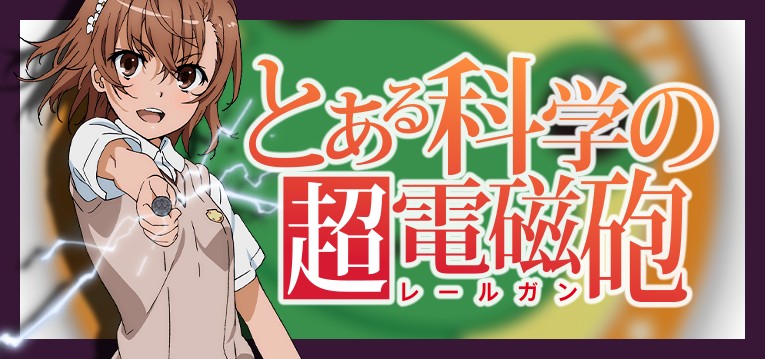 とある科学の
超電磁砲
レールガン